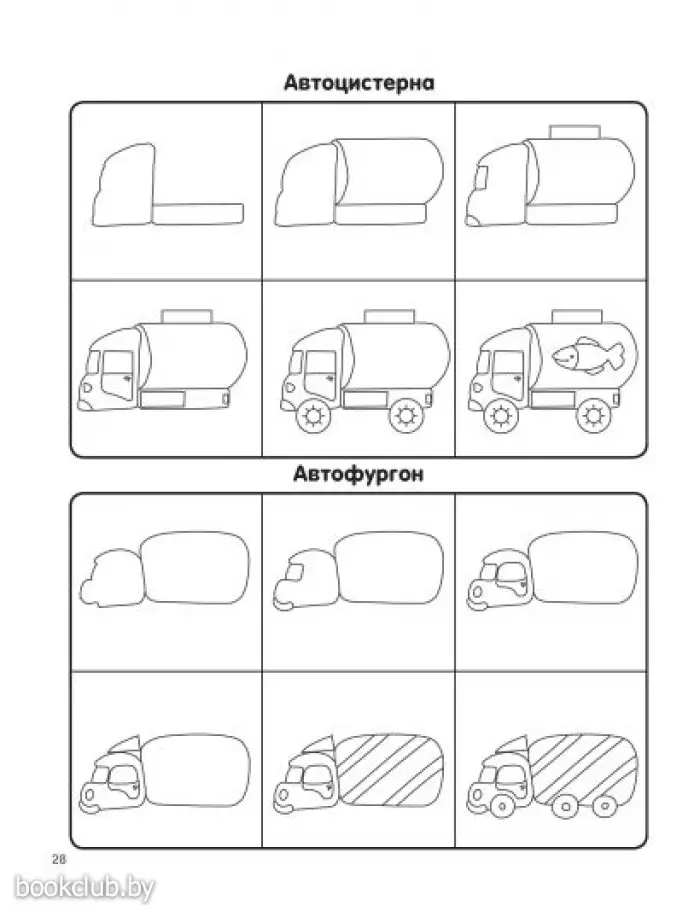 Автоцистерна

Автофургон

28

bookclub.by